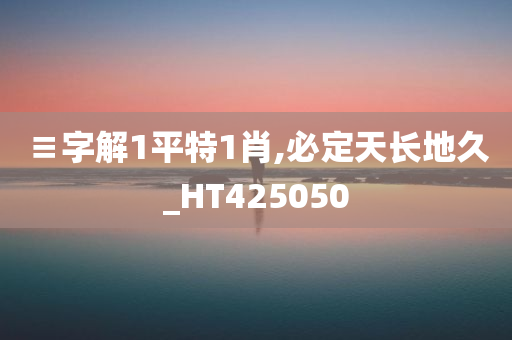 ≡字解1平特1肖,必定天长地久_HT425050